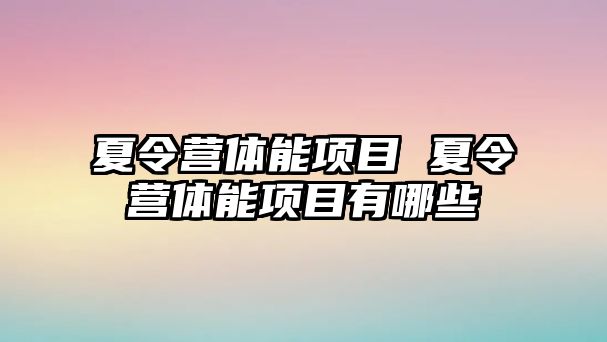 夏令营体能项目 夏令营体能项目有哪些